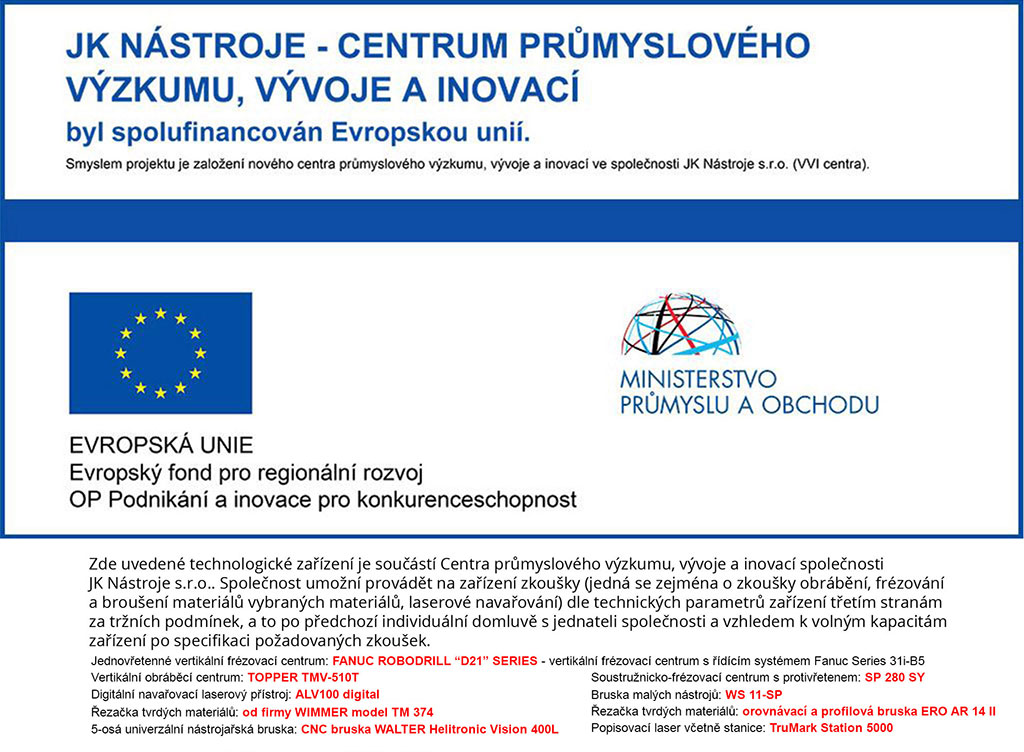 JK NÁSTROJE - CENTRUM PRŮMYSLOVÉHO VÝZKUMU, VÝVOJE A INOVACÍ
byl spolufinancován Evropskou unií.
Smyslem projektu je založení nového centra průmyslového výzkumu, vývoje a inovací ve společnosti JK Nástroje s.r.o. (VVI centra).

EVROPSKÁ UNIE
Evropský fond pro regionální rozvoj
OP Podnikání a inovace pro konkurenceschopnost

MINISTERSTVO PRŮMYSLU A OBCHODU

Zde uvedené technologické zařízení je součástí Centra průmyslového výzkumu, vývoje a inovací společnosti JK Nástroje s.r.o.. Společnost umožní provádět na zařízení zkoušky (jedná se zejména o zkoušky obrábění, frézování a broušení materiálů vybraných materiálů, laserové navařování) dle technických parametrů zařízení třetím stranám za tržních podmínek, a to po předchozí individuální domluvě s jednateli společnosti a vzhledem k volným kapacitám zařízení po specifikaci požadovaných zkoušek.

Jednovřetenné vertikální frézovací centrum: FANUC ROBODRILL "D21" SERIES - vertikální frézovací centrum s řídícím systémem Fanuc Series 31i-B5
Vertikální obráběcí centrum: TOPPER TMV-510T
Digitální navařovací laserový přístroj: ALV100 digital
Řezačka tvrdých materiálů: od firmy WIMMER model TM 374
5-osá univerzální nástrojařská bruska: CNC bruska WALTER Helitronic Vision 400L

Soustružnicko-frézovací centrum s protivřetenem: SP 280 SY
Bruska malých nástrojů: WS 11-SP
Řezačka tvrdých materiálů: orovnávací a profilová bruska ERO AR 14 II
Popisovací laser včetně stanice: TruMark Station 5000